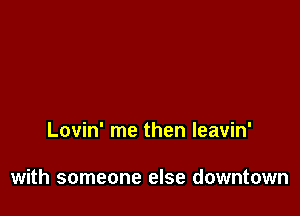 Lovin' me then leavin'

with someone else downtown